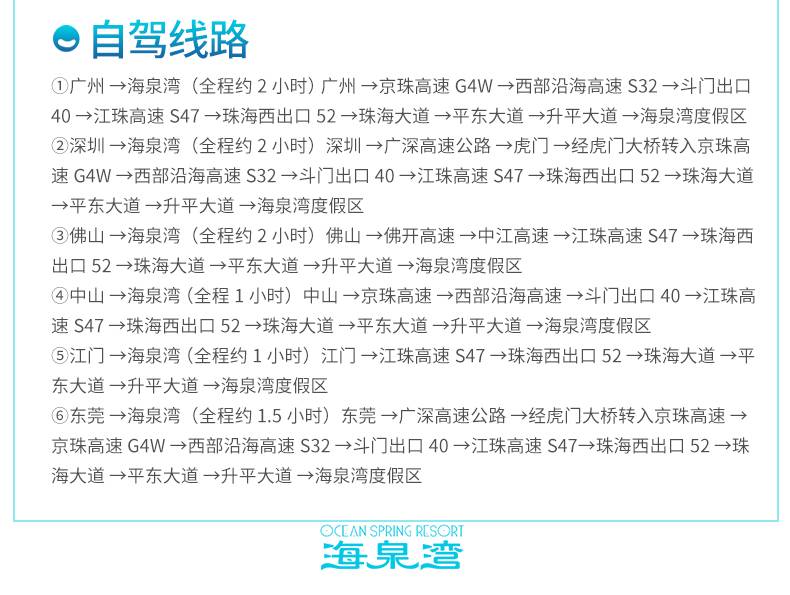 自驾线路

①广州 →海泉湾（全程约 2 小时）广州 →京珠高速 G4W →西部沿海高速 S32 →斗门出口 40 →江珠高速 S47 →珠海西出口 52 →珠海大道 →平东大道 →升平大道 →海泉湾度假区
②深圳 →海泉湾（全程约 2 小时）深圳 →广深高速公路 →虎门 →经虎门大桥转入京珠高速 G4W →西部沿海高速 S32 →斗门出口 40 →江珠高速 S47 →珠海西出口 52 →珠海大道 →平东大道 →升平大道 →海泉湾度假区
③佛山 →海泉湾（全程约 2 小时）佛山 →佛开高速 →中江高速 →江珠高速 S47 →珠海西出口 52 →珠海大道 →平东大道 →升平大道 →海泉湾度假区
④中山 →海泉湾（全程 1 小时）中山 →京珠高速 →西部沿海高速 →斗门出口 40 →江珠高速 S47 →珠海西出口 52 →珠海大道 →平东大道 →升平大道 →海泉湾度假区
⑤江门 →海泉湾（全程约 1 小时）江门 →江珠高速 S47 →珠海西出口 52 →珠海大道 →平东大道 →升平大道 →海泉湾度假区
⑥东莞 →海泉湾（全程约 1.5 小时）东莞 →广深高速公路 →经虎门大桥转入京珠高速 →京珠高速 G4W →西部沿海高速 S32 →斗门出口 40 →江珠高速 S47→珠海西出口 52 →珠海大道 →平东大道 →升平大道 →海泉湾度假区

OCEAN SPRING RESORT
海泉湾